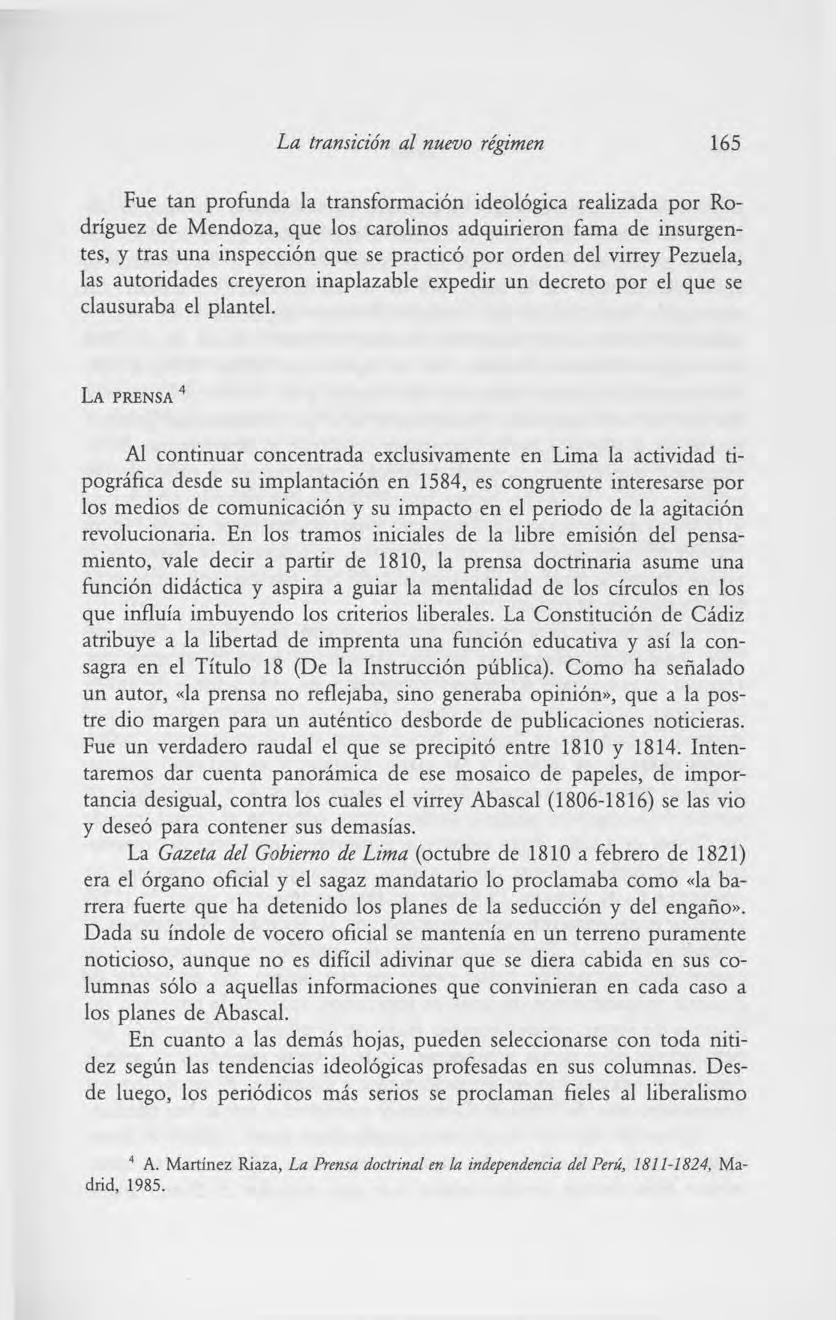 La transición al nuevo régimen 165

Fue tan profunda la transformación ideológica realizada por Rodríguez de Mendoza, que los carolinos adquirieron fama de insurgentes, y tras una inspección que se practicó por orden del virrey Pezuela, las autoridades creyeron inaplazable expedir un decreto por el que se clausuraba el plantel.

LA PRENSA $^4$

Al continuar concentrada exclusivamente en Lima la actividad tipográfica desde su implantación en 1584, es congruente interesarse por los medios de comunicación y su impacto en el periodo de la agitación revolucionaria. En los tramos iniciales de la libre emisión del pensamiento, vale decir a partir de 1810, la prensa doctrinaria asume una función didáctica y aspira a guiar la mentalidad de los círculos en los que influía imbuyendo los criterios liberales. La Constitución de Cádiz atribuye a la libertad de imprenta una función educativa y así la consagra en el Título 18 (De la Instrucción pública). Como ha señalado un autor, «la prensa no reflejaba, sino generaba opinión», que a la postre dio margen para un auténtico desborde de publicaciones noticieras. Fue un verdadero raudal el que se precipitó entre 1810 y 1814. Intentaremos dar cuenta panorámica de ese mosaico de papeles, de importancia desigual, contra los cuales el virrey Abascal (1806-1816) se las vio y deseó para contener sus demasías.

La Gazeta del Gobierno de Lima (octubre de 1810 a febrero de 1821) era el órgano oficial y el sagaz mandatario lo proclamaba como «la barrera fuerte que ha detenido los planes de la seducción y del engaño». Dada su índole de vocero oficial se mantenía en un terreno puramente noticioso, aunque no es difícil adivinar que se diera cabida en sus columnas sólo a aquellas informaciones que convinieran en cada caso a los planes de Abascal.

En cuanto a las demás hojas, pueden seleccionarse con toda nitidez según las tendencias ideológicas profesadas en sus columnas. Desde luego, los periódicos más serios se proclaman fieles al liberalismo

$^4$ A. Martínez Riaza, La Prensa doctrinal en la independencia del Perú, 1811-1824, Madrid, 1985.